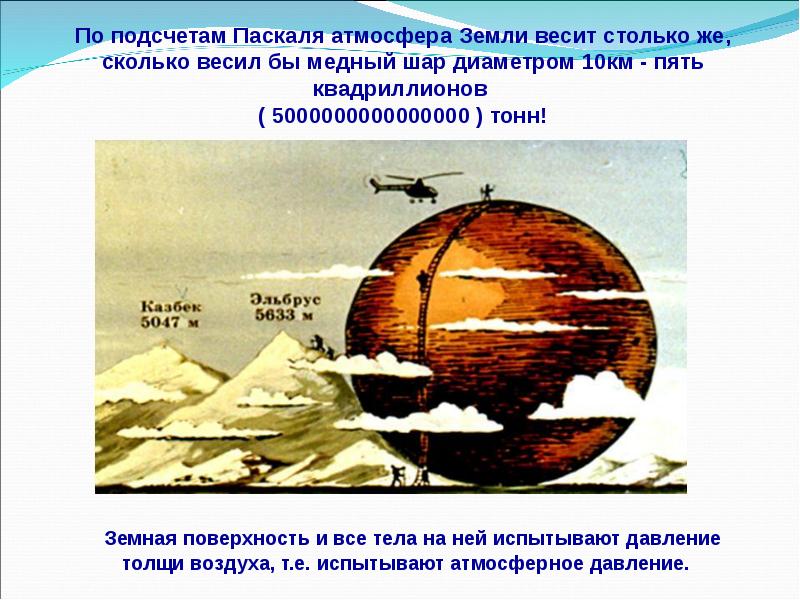 По подсчетам Паскаля атмосфера Земли весит столько же, сколько весил бы медный шар диаметром 10км - пять квадриллионов
( 5000000000000000 ) тонн!

Казбек
5047 м

Эльбрус
5633 м

Земная поверхность и все тела на ней испытывают давление толщи воздуха, т.е. испытывают атмосферное давление.